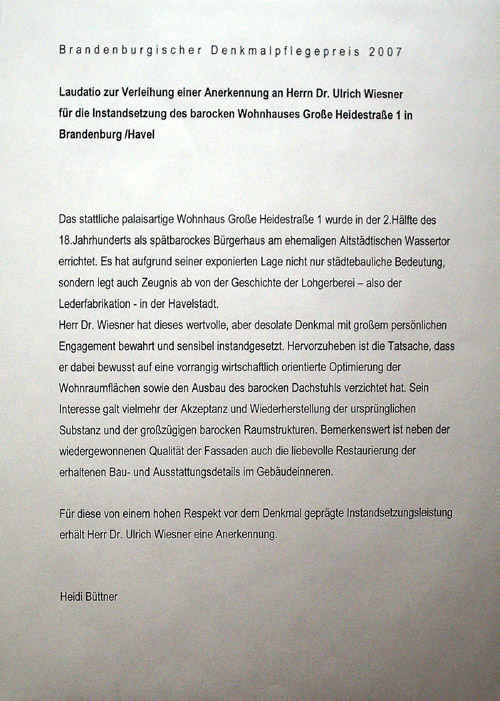 Brandenburgischer Denkmalpflegepreis 2007

Laudatio zur Verleihung einer Anerkennung an Herrn Dr. Ulrich Wiesner für die Instandsetzung des barocken Wohnhauses Große Heidestraße 1 in Brandenburg /Havel

Das stattliche palaisartige Wohnhaus Große Heidestraße 1 wurde in der 2.Hälfte des 18.Jahrhunderts als spätbarockes Bürgerhaus am ehemaligen Altstädtischen Wassertor errichtet. Es hat aufgrund seiner exponierten Lage nicht nur städtebauliche Bedeutung, sondern legt auch Zeugnis ab von der Geschichte der Lohgerberei – also der Lederfabrikation - in der Havelstadt.
Herr Dr. Wiesner hat dieses wertvolle, aber desolate Denkmal mit großem persönlichen Engagement bewahrt und sensibel instandgesetzt. Hervorzuheben ist die Tatsache, dass er dabei bewusst auf eine vorrangig wirtschaftlich orientierte Optimierung der Wohnraumflächen sowie den Ausbau des barocken Dachstuhls verzichtet hat. Sein Interesse galt vielmehr der Akzeptanz und Wiederherstellung der ursprünglichen Substanz und der großzügigen barocken Raumstrukturen. Bemerkenswert ist neben der wiedergewonnenen Qualität der Fassaden auch die liebevolle Restaurierung der erhaltenen Bau- und Ausstattungsdetails im Gebäudeinneren.

Für diese von einem hohen Respekt vor dem Denkmal geprägte Instandsetzungsleistung erhält Herr Dr. Ulrich Wiesner eine Anerkennung.

Heidi Büttner